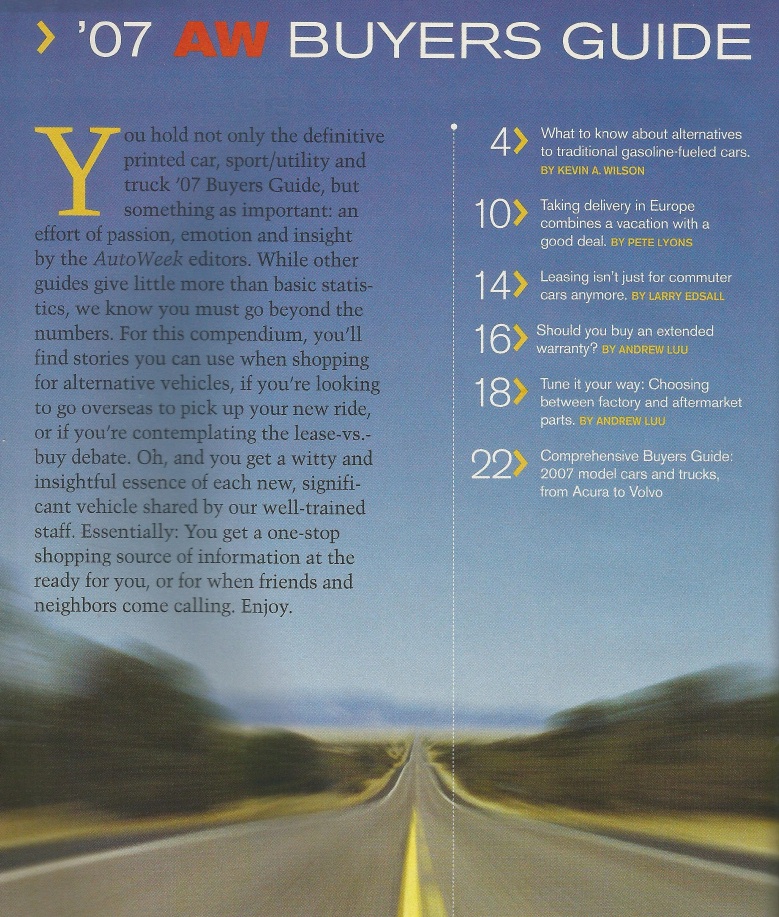 › '07 AW BUYERS GUIDE

You hold not only the definitive printed car, sport/utility and truck '07 Buyers Guide, but something as important: an effort of passion, emotion and insight by the AutoWeek editors. While other guides give little more than basic statistics, we know you must go beyond the numbers. For this compendium, you'll find stories you can use when shopping for alternative vehicles, if you're looking to go overseas to pick up your new ride, or if you're contemplating the lease-vs.-buy debate. Oh, and you get a witty and insightful essence of each new, significant vehicle shared by our well-trained staff. Essentially: You get a one-stop shopping source of information at the ready for you, or for when friends and neighbors come calling. Enjoy.

4› What to know about alternatives to traditional gasoline-fueled cars. BY KEVIN A. WILSON

10› Taking delivery in Europe combines a vacation with a good deal. BY PETE LYONS

14› Leasing isn't just for commuter cars anymore. BY LARRY EDSALL

16› Should you buy an extended warranty? BY ANDREW LUU

18› Tune it your way: Choosing between factory and aftermarket parts. BY ANDREW LUU

22› Comprehensive Buyers Guide: 2007 model cars and trucks, from Acura to Volvo